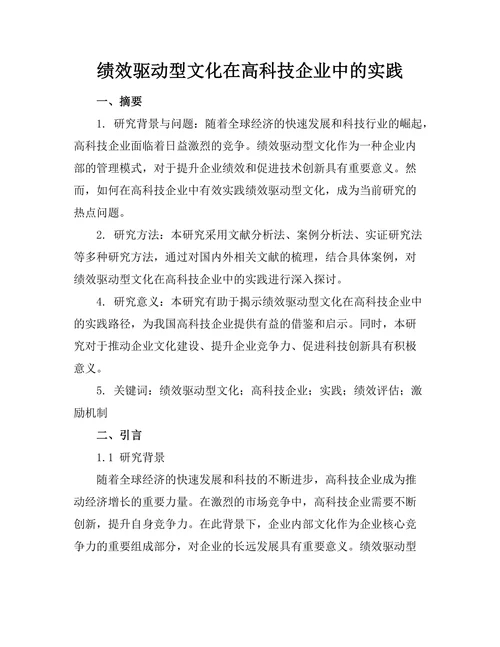 绩效驱动型文化在高科技企业中的实践

一、摘要

1. 研究背景与问题：随着全球经济的快速发展和科技行业的崛起，高科技企业面临着日益激烈的竞争。绩效驱动型文化作为一种企业内部的管理模式，对于提升企业绩效和促进技术创新具有重要意义。然而，如何在高科技企业中有效实践绩效驱动型文化，成为当前研究的热点问题。

2. 研究方法：本研究采用文献分析法、案例分析法、实证研究法等多种研究方法，通过对国内外相关文献的梳理，结合具体案例，对绩效驱动型文化在高科技企业中的实践进行深入探讨。

4. 研究意义：本研究有助于揭示绩效驱动型文化在高科技企业中的实践路径，为我国高科技企业提供有益的借鉴和启示。同时，本研究对于推动企业文化建设、提升企业竞争力、促进科技创新具有积极意义。

5. 关键词：绩效驱动型文化；高科技企业；实践；绩效评估；激励机制

二、引言

1.1 研究背景

随着全球经济的快速发展和科技的不断进步，高科技企业成为推动经济增长的重要力量。在激烈的市场竞争中，高科技企业需要不断创新，提升自身竞争力。在此背景下，企业内部文化作为企业核心竞争力的重要组成部分，对企业的长远发展具有重要意义。绩效驱动型